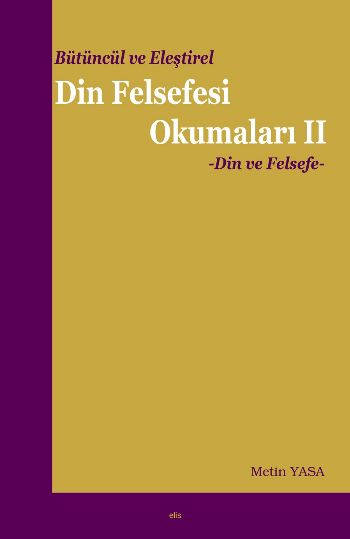 Bütüncül ve Eleştirel

Din Felsefesi Okumaları II

-Din ve Felsefe-

Metin YASA

elis